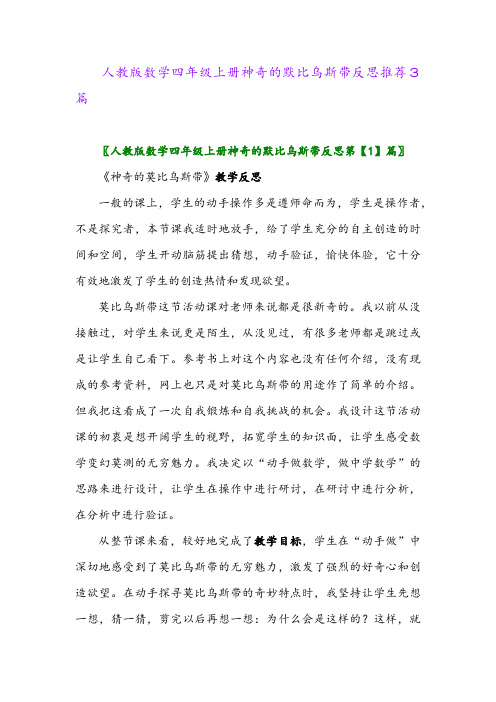 人教版数学四年级上册神奇的默比乌斯带反思推荐3篇

〖人教版数学四年级上册神奇的默比乌斯带反思第【1】篇〗

《神奇的莫比乌斯带》教学反思

一般的课上，学生的动手操作多是遵师命而为，学生是操作者，不是探究者，本节课我适时地放手，给了学生充分的自主创造的时间和空间，学生开动脑筋提出猜想，动手验证，愉快体验，它十分有效地激发了学生的创造热情和发现欲望。

莫比乌斯带这节活动课对老师来说都是很新奇的。我以前从没接触过，对学生来说更是陌生，从没见过，有很多老师都是跳过或是让学生自己看下。参考书上对这个内容也没有任何介绍，没有现成的参考资料，网上也只是对莫比乌斯带的用途作了简单的介绍。但我把这看成了一次自我锻炼和自我挑战的机会。我设计这节活动课的初衷是想开阔学生的视野，拓宽学生的知识面，让学生感受数学变幻莫测的无穷魅力。我决定以“动手做数学，做中学数学”的思路来进行设计，让学生在操作中进行研讨，在研讨中进行分析，在分析中进行验证。

从整节课来看，较好地完成了教学目标，学生在“动手做”中深切地感受到了莫比乌斯带的无穷魅力，激发了强烈的好奇心和创造欲望。在动手探寻莫比乌斯带的奇妙特点时，我坚持让学生先想一想，猜一猜，剪完以后再想一想：为什么会是这样的？这样，就